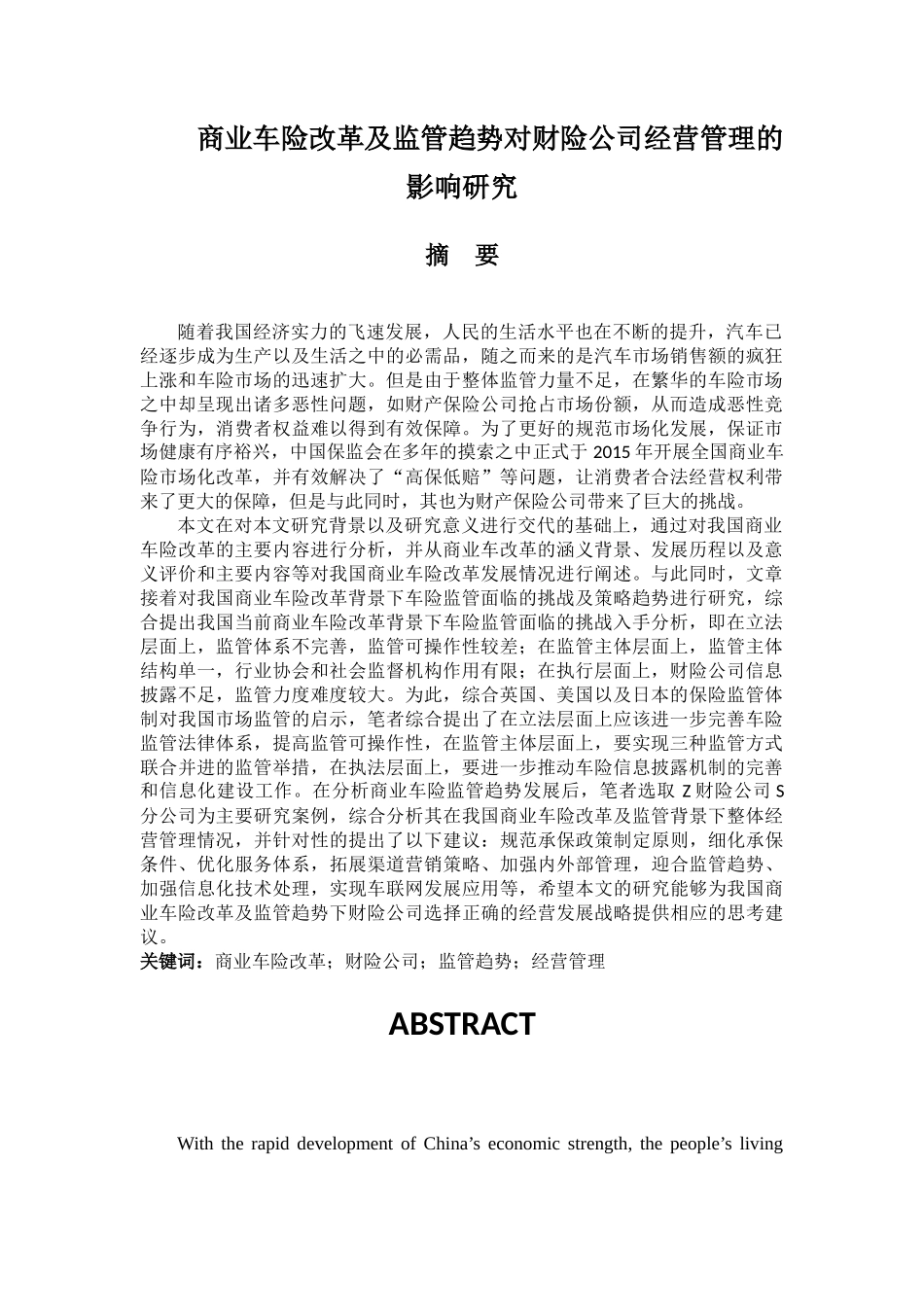 商业车险改革及监管趋势对财险公司经营管理的影响研究

摘　要

随着我国经济实力的飞速发展，人民的生活水平也在不断的提升，汽车已经逐步成为生产以及生活之中的必需品，随之而来的是汽车市场销售额的疯狂上涨和车险市场的迅速扩大。但是由于整体监管力量不足，在繁华的车险市场之中却呈现出诸多恶性问题，如财产保险公司抢占市场份额，从而造成恶性竞争行为，消费者权益难以得到有效保障。为了更好的规范市场化发展，保证市场健康有序裕兴，中国保监会在多年的摸索之中正式于 2015 年开展全国商业车险市场化改革，并有效解决了“高保低赔”等问题，让消费者合法经营权利带来了更大的保障，但是与此同时，其也为财产保险公司带来了巨大的挑战。

本文在对本文研究背景以及研究意义进行交代的基础上，通过对我国商业车险改革的主要内容进行分析，并从商业车改革的涵义背景、发展历程以及意义评价和主要内容等对我国商业车险改革发展情况进行阐述。与此同时，文章接着对我国商业车险改革背景下车险监管面临的挑战及策略趋势进行研究，综合提出我国当前商业车险改革背景下车险监管面临的挑战入手分析，即在立法层面上，监管体系不完善，监管可操作性较差；在监管主体层面上，监管主体结构单一，行业协会和社会监督机构作用有限；在执行层面上，财险公司信息披露不足，监管力度难度较大。为此，综合英国、美国以及日本的保险监管体制对我国市场监管的启示，笔者综合提出了在立法层面上应该进一步完善车险监管法律体系，提高监管可操作性，在监管主体层面上，要实现三种监管方式联合并进的监管举措，在执法层面上，要进一步推动车险信息披露机制的完善和信息化建设工作。在分析商业车险监管趋势发展后，笔者选取 Z 财险公司 S 分公司为主要研究案例，综合分析其在我国商业车险改革及监管背景下整体经营管理情况，并针对性的提出了以下建议：规范承保政策制定原则，细化承保条件、优化服务体系，拓展渠道营销策略、加强内外部管理，迎合监管趋势、加强信息化技术处理，实现车联网发展应用等，希望本文的研究能够为我国商业车险改革及监管趋势下财险公司选择正确的经营发展战略提供相应的思考建议。

关键词：商业车险改革；财险公司；监管趋势；经营管理

ABSTRACT

With the rapid development of China’s economic strength, the people’s living